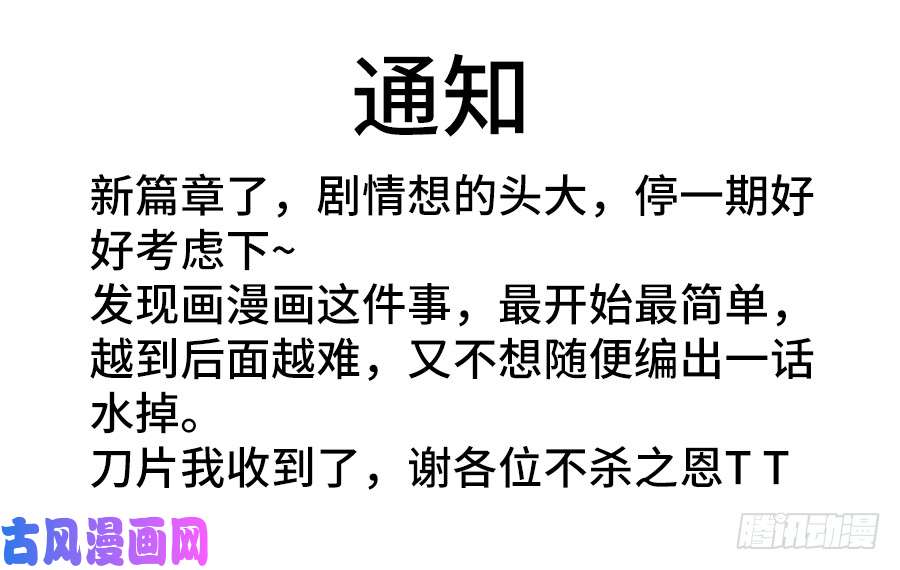 通知

新篇章了，剧情想的头大，停一期好好考虑下~
发现画漫画这件事，最开始最简单，越到后面越难，又不想随便编出一话水掉。
刀片我收到了，谢各位不杀之恩T T

古风漫画网

腾讯动漫